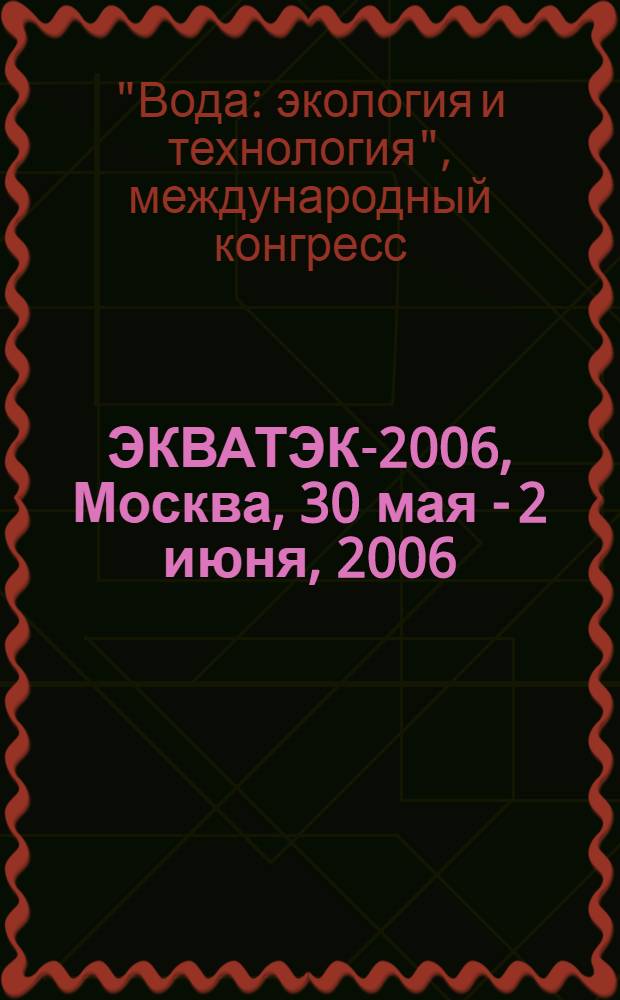 "Вода: экология и технология", международный конгресс

ЭКВАТЭК-2006, Москва, 30 мая - 2 июня, 2006